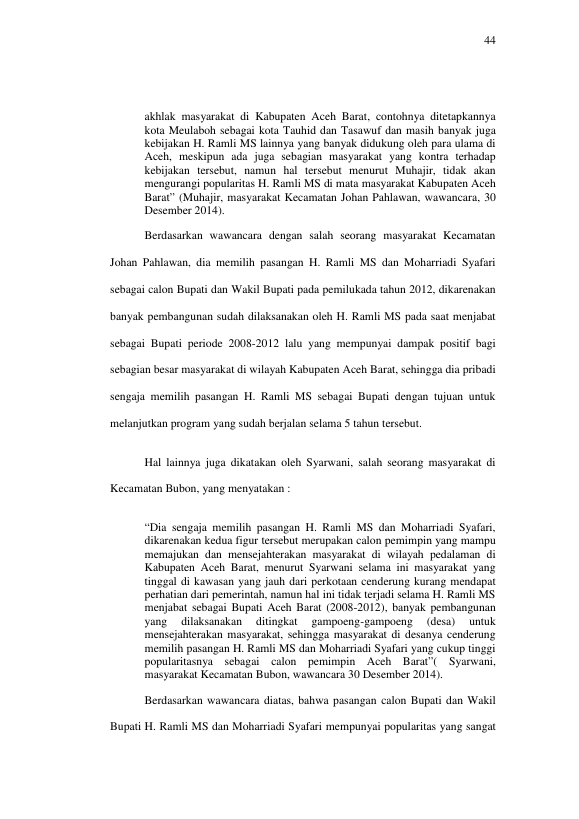 44

akhlak masyarakat di Kabupaten Aceh Barat, contohnya ditetapkannya kota Meulaboh sebagai kota Tauhid dan Tasawuf dan masih banyak juga kebijakan H. Ramli MS lainnya yang banyak didukung oleh para ulama di Aceh, meskipun ada juga sebagian masyarakat yang kontra terhadap kebijakan tersebut, namun hal tersebut menurut Muhajir, tidak akan mengurangi popularitas H. Ramli MS di mata masyarakat Kabupaten Aceh Barat" (Muhajir, masyarakat Kecamatan Johan Pahlawan, wawancara, 30 Desember 2014).

Berdasarkan wawancara dengan salah seorang masyarakat Kecamatan Johan Pahlawan, dia memilih pasangan H. Ramli MS dan Moharriadi Syafari sebagai calon Bupati dan Wakil Bupati pada pemilukada tahun 2012, dikarenakan banyak pembangunan sudah dilaksanakan oleh H. Ramli MS pada saat menjabat sebagai Bupati periode 2008-2012 lalu yang mempunyai dampak positif bagi sebagian besar masyarakat di wilayah Kabupaten Aceh Barat, sehingga dia pribadi sengaja memilih pasangan H. Ramli MS sebagai Bupati dengan tujuan untuk melanjutkan program yang sudah berjalan selama 5 tahun tersebut.

Hal lainnya juga dikatakan oleh Syarwani, salah seorang masyarakat di Kecamatan Bubon, yang menyatakan :

"Dia sengaja memilih pasangan H. Ramli MS dan Moharriadi Syafari, dikarenakan kedua figur tersebut merupakan calon pemimpin yang mampu memajukan dan mensejahterakan masyarakat di wilayah pedalaman di Kabupaten Aceh Barat, menurut Syarwani selama ini masyarakat yang tinggal di kawasan yang jauh dari perkotaan cenderung kurang mendapat perhatian dari pemerintah, namun hal ini tidak terjadi selama H. Ramli MS menjabat sebagai Bupati Aceh Barat (2008-2012), banyak pembangunan yang dilaksanakan ditingkat gampoeng-gampoeng (desa) untuk mensejahterakan masyarakat, sehingga masyarakat di desanya cenderung memilih pasangan H. Ramli MS dan Moharriadi Syafari yang cukup tinggi popularitasnya sebagai calon pemimpin Aceh Barat"( Syarwani, masyarakat Kecamatan Bubon, wawancara 30 Desember 2014).

Berdasarkan wawancara diatas, bahwa pasangan calon Bupati dan Wakil Bupati H. Ramli MS dan Moharriadi Syafari mempunyai popularitas yang sangat